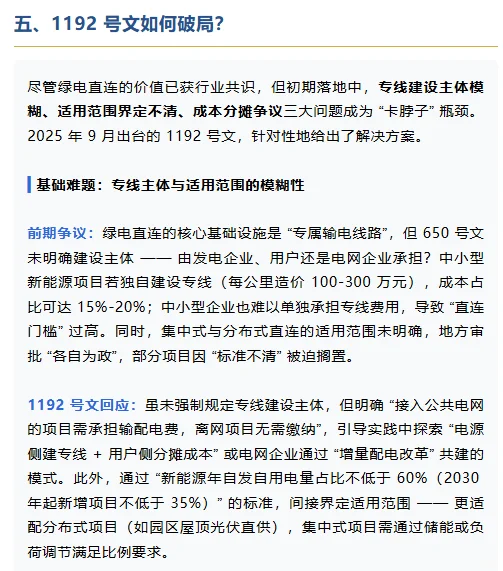 五、1192 号文如何破局?

尽管绿电直连的价值已获行业共识，但初期落地中，专线建设主体模糊、适用范围界定不清、成本分摊争议三大问题成为 “卡脖子” 瓶颈。2025 年 9 月出台的 1192 号文，针对性地给出了解决方案。

基础难题：专线主体与适用范围的模糊性

前期争议：绿电直连的核心基础设施是 “专属输电线路”，但 650 号文未明确建设主体 —— 由发电企业、用户还是电网企业承担？中小型新能源项目若独自建设专线（每公里造价 100-300 万元），成本占比可达 15%-20%；中小型企业也难以单独承担专线费用，导致 “直连门槛” 过高。同时，集中式与分布式直连的适用范围未明确，地方审批 “各自为政”，部分项目因 “标准不清” 被迫搁置。

1192 号文回应：虽未强制规定专线建设主体，但明确 “接入公共电网的项目需承担输配电费，离网项目无需缴纳”，引导实践中探索 “电源侧建专线 + 用户侧分摊成本” 或电网企业通过 “增量配电改革” 共建的模式。此外，通过 “新能源年自发自用电量占比不低于 60%（2030 年起新增项目不低于 35%）” 的标准，间接界定适用范围 —— 更适配分布式项目（如园区屋顶光伏直供），集中式项目需通过储能或负荷调节满足比例要求。